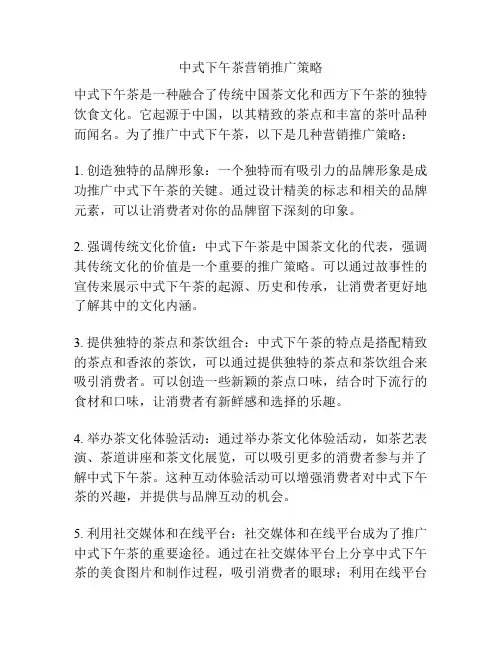 中式下午茶营销推广策略

中式下午茶是一种融合了传统中国茶文化和西方下午茶的独特饮食文化。它起源于中国，以其精致的茶点和丰富的茶叶品种而闻名。为了推广中式下午茶，以下是几种营销推广策略：

1. 创造独特的品牌形象：一个独特而有吸引力的品牌形象是成功推广中式下午茶的关键。通过设计精美的标志和相关的品牌元素，可以让消费者对你的品牌留下深刻的印象。

2. 强调传统文化价值：中式下午茶是中国茶文化的代表，强调其传统文化的价值是一个重要的推广策略。可以通过故事性的宣传来展示中式下午茶的起源、历史和传承，让消费者更好地了解其中的文化内涵。

3. 提供独特的茶点和茶饮组合：中式下午茶的特点是搭配精致的茶点和香浓的茶饮，可以通过提供独特的茶点和茶饮组合来吸引消费者。可以创造一些新颖的茶点口味，结合时下流行的食材和口味，让消费者有新鲜感和选择的乐趣。

4. 举办茶文化体验活动：通过举办茶文化体验活动，如茶艺表演、茶道讲座和茶文化展览，可以吸引更多的消费者参与并了解中式下午茶。这种互动体验活动可以增强消费者对中式下午茶的兴趣，并提供与品牌互动的机会。

5. 利用社交媒体和在线平台：社交媒体和在线平台成为了推广中式下午茶的重要途径。通过在社交媒体平台上分享中式下午茶的美食图片和制作过程，吸引消费者的眼球；利用在线平台